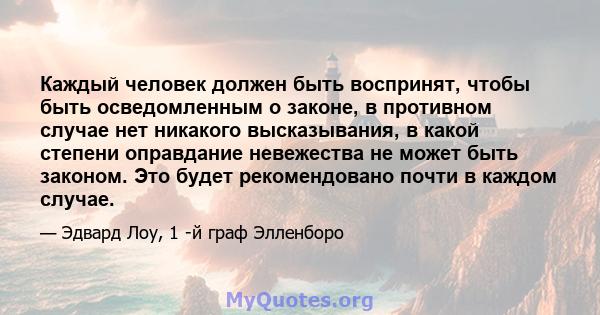 Каждый человек должен быть воспринят, чтобы быть осведомленным о законе, в противном случае нет никакого высказывания, в какой степени оправдание невежества не может быть законом. Это будет рекомендовано почти в каждом случае.

— Эдвард Лоу, 1 -й граф Элленборо

MyQuotes.org